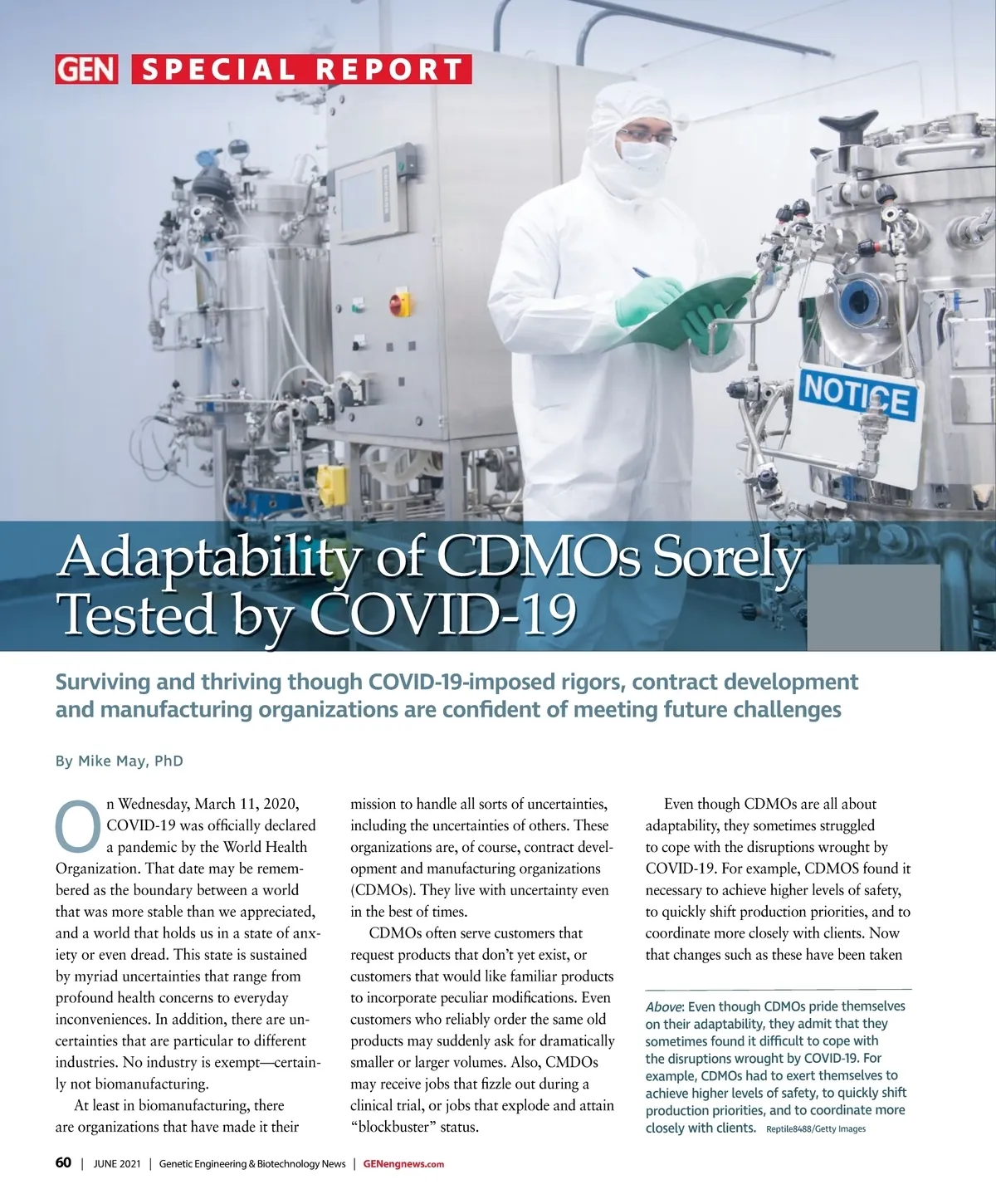 GEN SPECIAL REPORT

NOTICE

Adaptability of CDMOs Sorely Tested by COVID-19

Surviving and thriving though COVID-19-imposed rigors, contract development and manufacturing organizations are confident of meeting future challenges

By Mike May, PhD

On Wednesday, March 11, 2020, COVID-19 was officially declared a pandemic by the World Health Organization. That date may be remembered as the boundary between a world that was more stable than we appreciated, and a world that holds us in a state of anxiety or even dread. This state is sustained by myriad uncertainties that range from profound health concerns to everyday inconveniences. In addition, there are uncertainties that are particular to different industries. No industry is exempt—certainly not biomanufacturing.

At least in biomanufacturing, there are organizations that have made it their mission to handle all sorts of uncertainties, including the uncertainties of others. These organizations are, of course, contract development and manufacturing organizations (CDMOs). They live with uncertainty even in the best of times.

CDMOs often serve customers that request products that don't yet exist, or customers that would like familiar products to incorporate peculiar modifications. Even customers who reliably order the same old products may suddenly ask for dramatically smaller or larger volumes. Also, CMDOs may receive jobs that fizzle out during a clinical trial, or jobs that explode and attain "blockbuster" status.

Even though CDMOs are all about adaptability, they sometimes struggled to cope with the disruptions wrought by COVID-19. For example, CDMOS found it necessary to achieve higher levels of safety, to quickly shift production priorities, and to coordinate more closely with clients. Now that changes such as these have been taken

Above: Even though CDMOs pride themselves on their adaptability, they admit that they sometimes found it difficult to cope with the disruptions wrought by COVID-19. For example, CDMOs had to exert themselves to achieve higher levels of safety, to quickly shift production priorities, and to coordinate more closely with clients. Reptile8488/Getty Images

60 | JUNE 2021 | Genetic Engineering & Biotechnology News | GENengnews.com